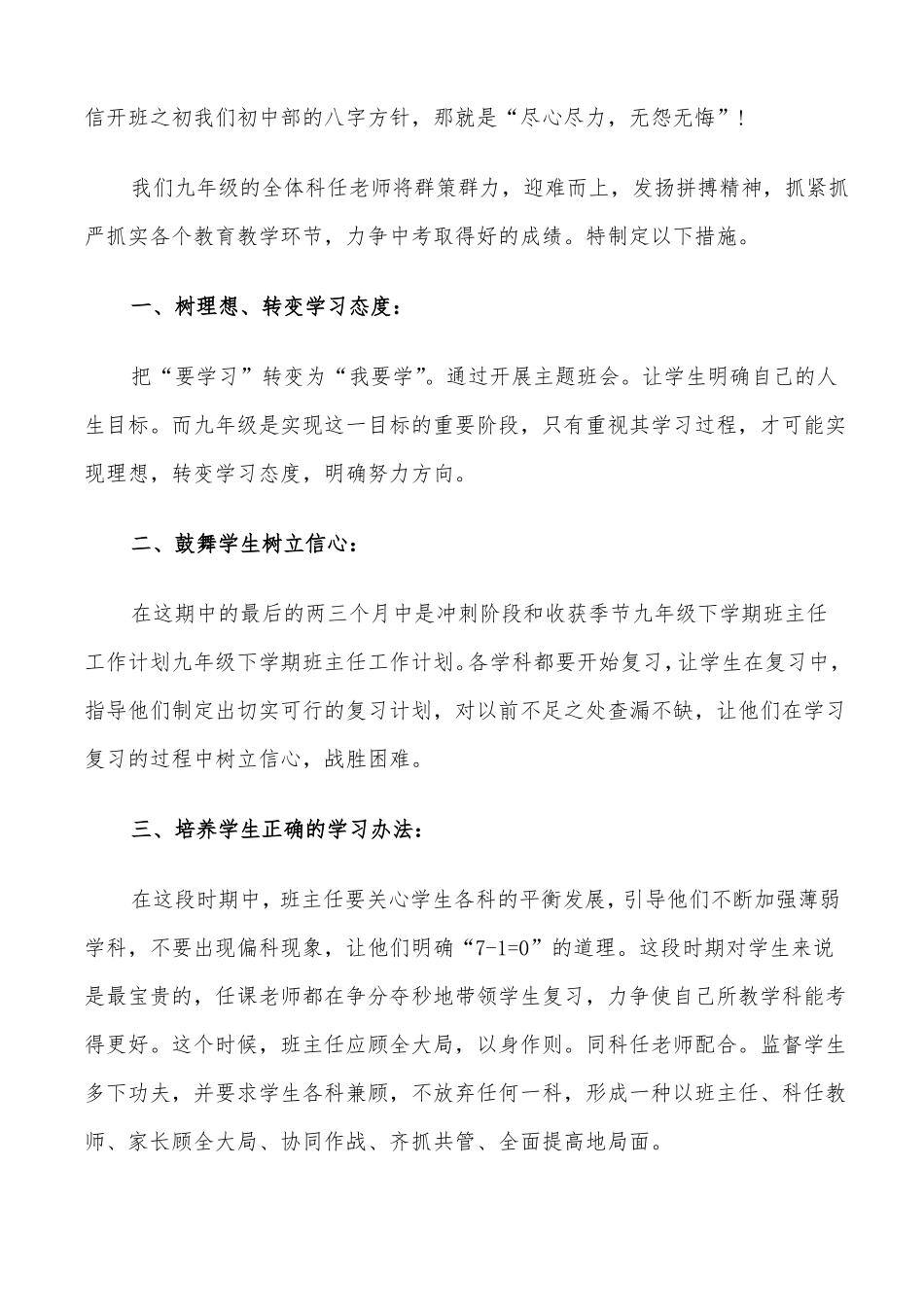 信开班之初我们初中部的八字方针，那就是“尽心尽力，无怨无悔”！

我们九年级的全体科任老师将群策群力，迎难而上，发扬拼搏精神，抓紧抓严抓实各个教育教学环节，力争中考取得好的成绩。特制定以下措施。

一、树理想、转变学习态度：

把“要学习”转变为“我要学”。通过开展主题班会。让学生明确自己的人生目标。而九年级是实现这一目标的重要阶段，只有重视其学习过程，才可能实现理想，转变学习态度，明确努力方向。

二、鼓舞学生树立信心：

在这期中的最后的两三个月中是冲刺阶段和收获季节九年级下学期班主任工作计划九年级下学期班主任工作计划。各学科都要开始复习，让学生在复习中，指导他们制定出切实可行的复习计划，对以前不足之处查漏不缺，让他们在学习复习的过程中树立信心，战胜困难。

三、培养学生正确的学习办法：

在这段时期中，班主任要关心学生各科的平衡发展，引导他们不断加强薄弱学科，不要出现偏科现象，让他们明确“7-1=0”的道理。这段时期对学生来说是最宝贵的，任课老师都在争分夺秒地带领学生复习，力争使自己所教学科能考得更好。这个时候，班主任应顾全大局，以身作则。同科任老师配合。监督学生多下功夫，并要求学生各科兼顾，不放弃任何一科，形成一种以班主任、科任教师、家长顾全大局、协同作战、齐抓共管、全面提高地局面。